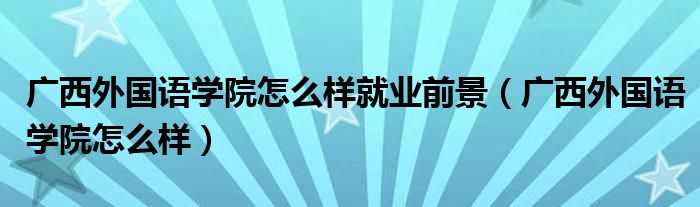 广西外国语学院怎么样就业前景（广西外国语学院怎么样）